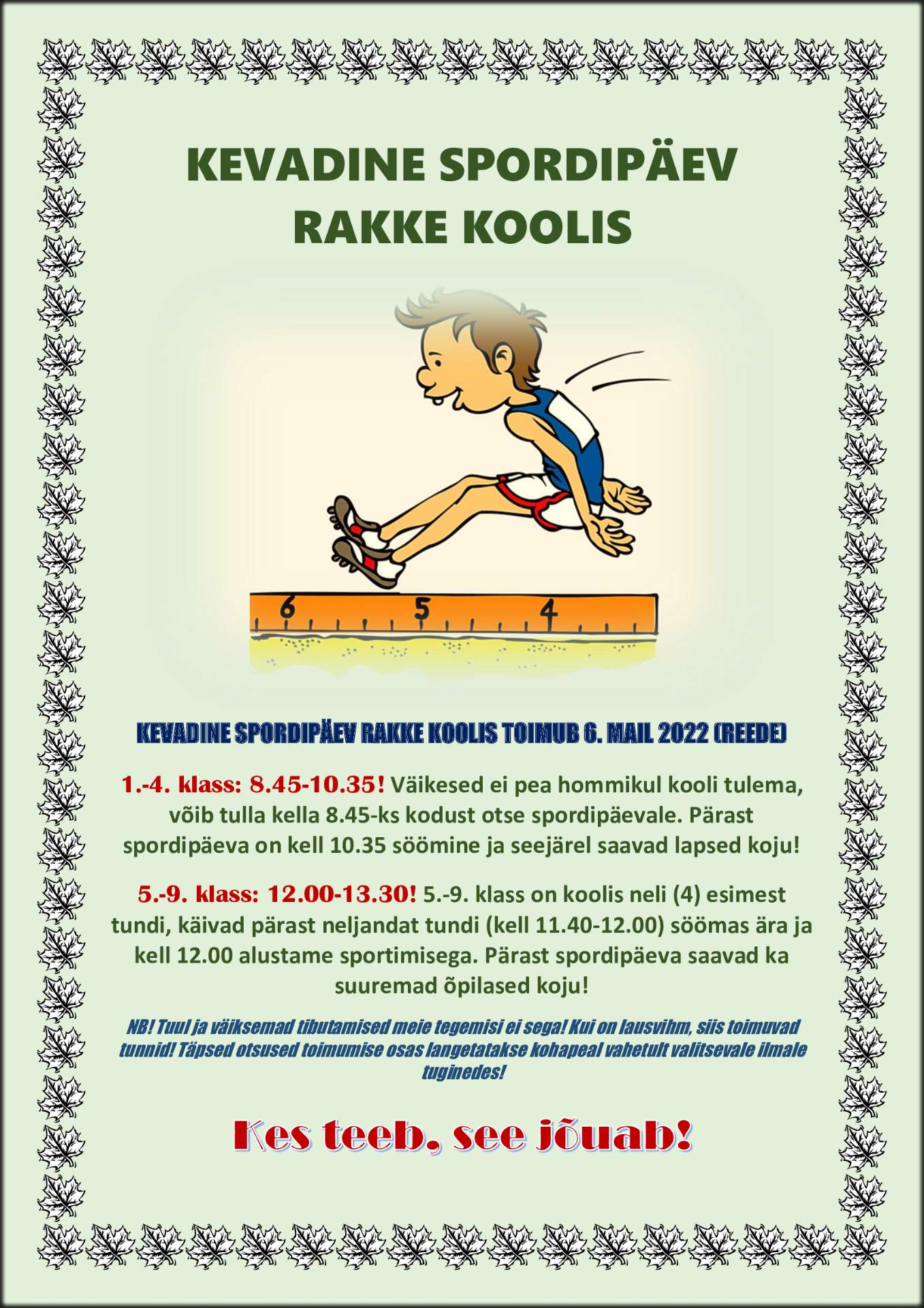 KEVADINE SPORDIPÄEV RAKKE KOOLIS

6 5 4

KEVADINE SPORDIPÄEV RAKKE KOOLIS TOIMUB 6. MAIL 2022 (REEDE)

1.-4. klass: 8.45-10.35! Väikesed ei pea hommikul kooli tulema, võib tulla kella 8.45-ks kodust otse spordipäevale. Pärast spordipäeva on kell 10.35 söömine ja seejärel saavad lapsed koju!

5.-9. klass: 12.00-13.30! 5.-9. klass on koolis neli (4) esimest tundi, käivad pärast neljandat tundi (kell 11.40-12.00) söömas ära ja kell 12.00 alustame sportimisega. Pärast spordipäeva saavad ka suuremad õpilased koju!

NB! Tuul ja väiksemad tibutamised meie tegemisi ei sega! Kui on lausvihm, siis toimuvad tunnid! Täpsed otsused toimumise osas langetatakse kohapeal vahetult valitsevale ilmale tuginedes!

Kes teeb, see jõuab!